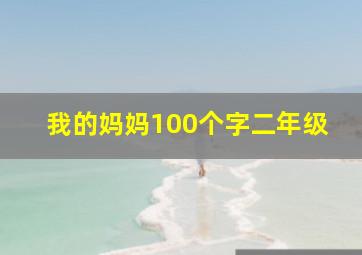 我的妈妈100个字二年级